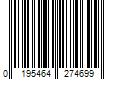 0 195464 274699